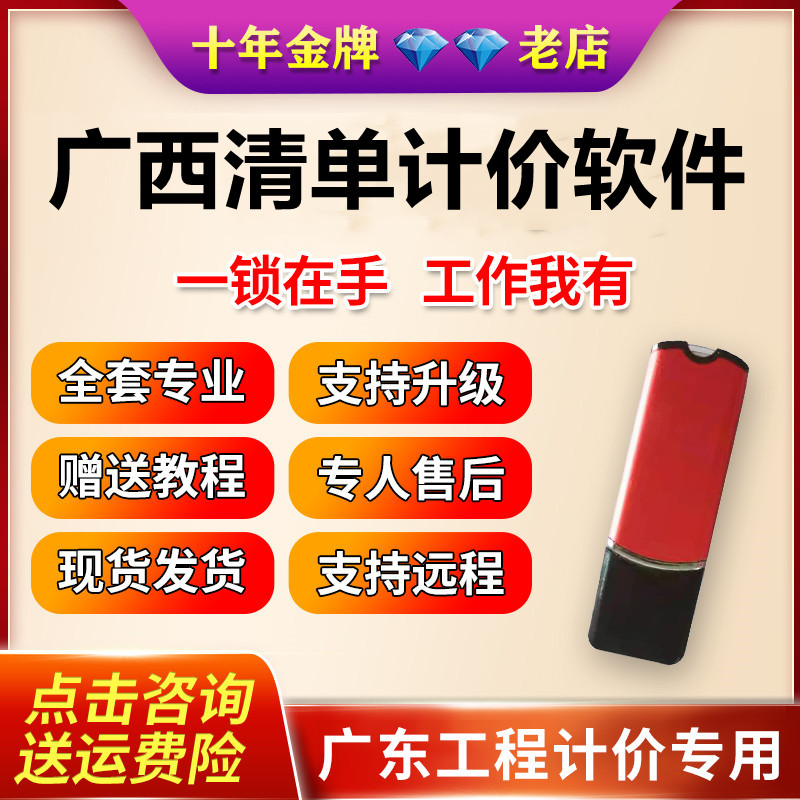 十年金牌 老店

广西清单计价软件

一锁在手 工作我有

全套专业
支持升级
赠送教程
专人售后
现货发货
支持远程

点击咨询
送运费险

广东工程计价专用